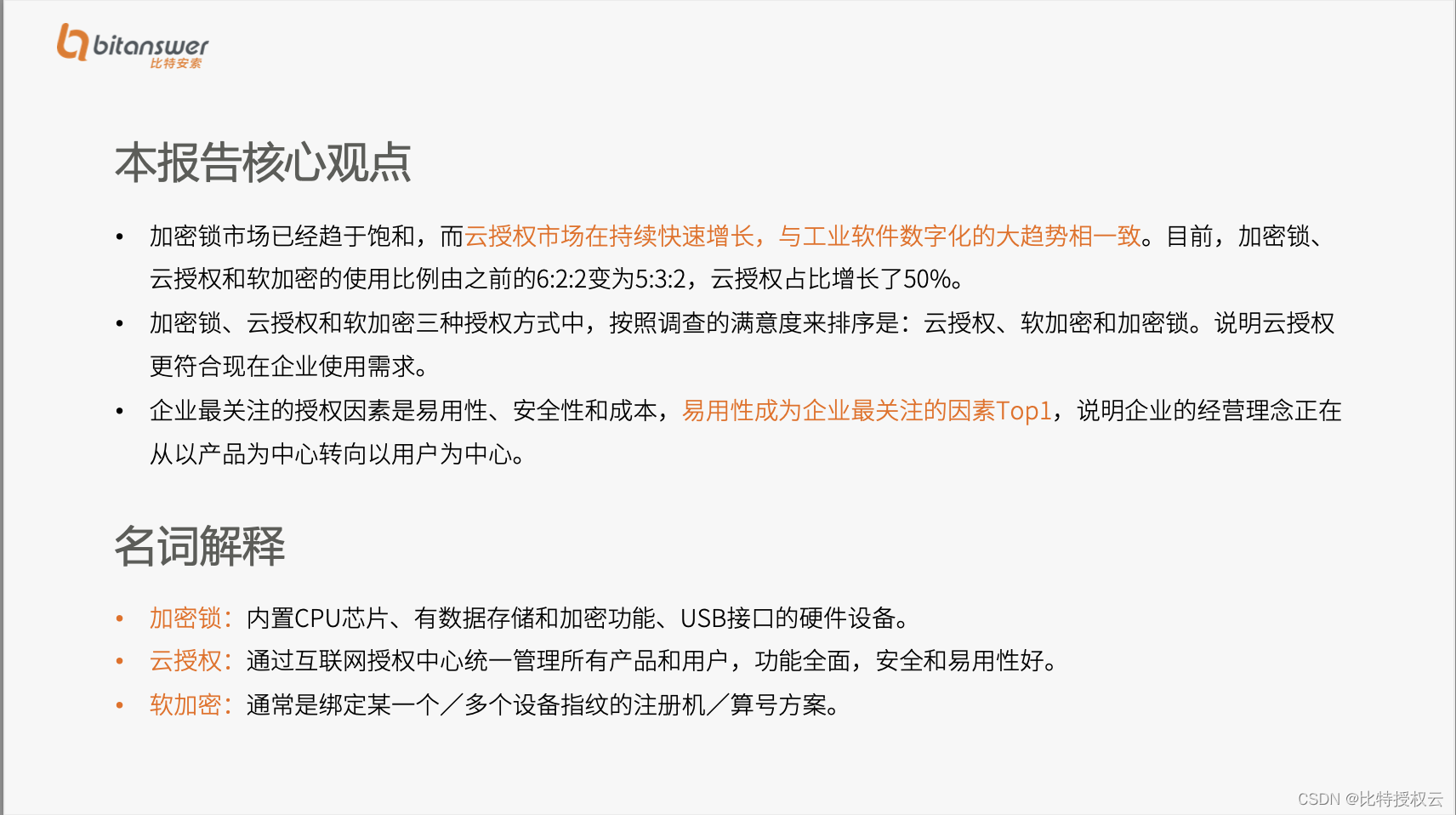 bitanswer
比特安索

本报告核心观点

• 加密锁市场已经趋于饱和，而云授权市场在持续快速增长，与工业软件数字化的大趋势相一致。目前，加密锁、云授权和软加密的使用比例由之前的6:2:2变为5:3:2，云授权占比增长了50%。
• 加密锁、云授权和软加密三种授权方式中，按照调查的满意度来排序是：云授权、软加密和加密锁。说明云授权更符合现在企业使用需求。
• 企业最关注的授权因素是易用性、安全性和成本，易用性成为企业最关注的因素Top1，说明企业的经营理念正在从以产品为中心转向以用户为中心。

名词解释

• 加密锁：内置CPU芯片、有数据存储和加密功能、USB接口的硬件设备。
• 云授权：通过互联网授权中心统一管理所有产品和用户，功能全面，安全和易用性好。
• 软加密：通常是绑定某一个／多个设备指纹的注册机／算号方案。

CSDN @比特授权云